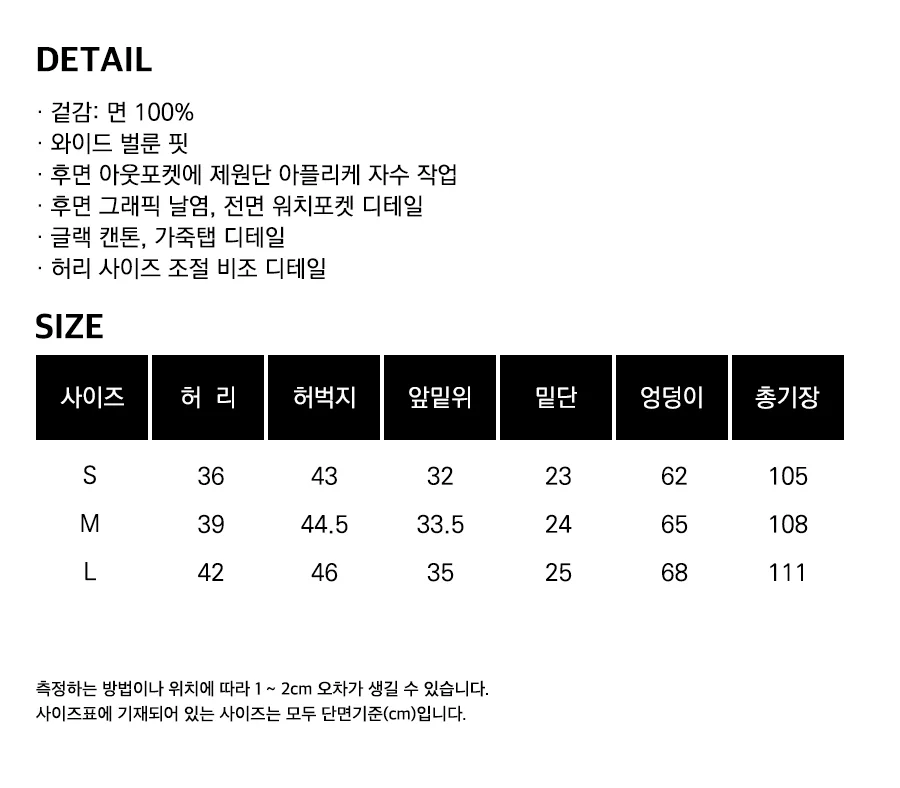 DETAIL

· 겉감: 면 100%
· 와이드 벌룬 핏
· 후면 아웃포켓에 제원단 아플리케 자수 작업
· 후면 그래픽 날염, 전면 워치포켓 디테일
· 글랙 캔톤, 가죽탭 디테일
· 허리 사이즈 조절 비조 디테일

SIZE

| 사이즈 | 허 리 | 허벅지 | 앞밑위 | 밑단 | 엉덩이 | 총기장 |
|---|---|---|---|---|---|---|
| S | 36 | 43 | 32 | 23 | 62 | 105 |
| M | 39 | 44.5 | 33.5 | 24 | 65 | 108 |
| L | 42 | 46 | 35 | 25 | 68 | 111 |

측정하는 방법이나 위치에 따라 1 ~ 2cm 오차가 생길 수 있습니다.
사이즈표에 기재되어 있는 사이즈는 모두 단면기준(cm)입니다.